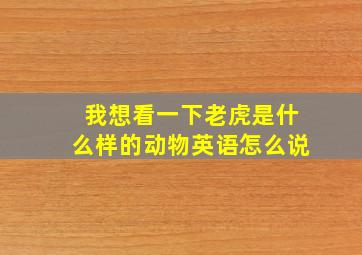 我想看一下老虎是什么样的动物英语怎么说